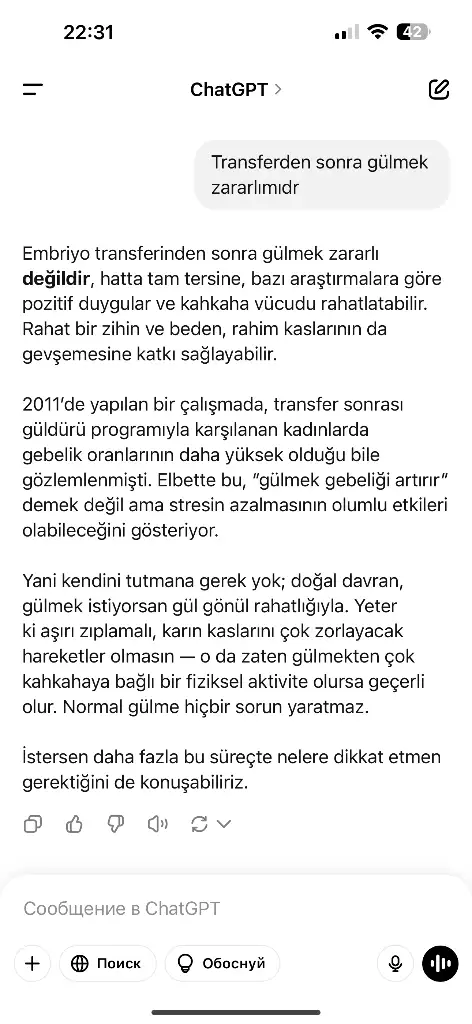 22:31

42

ChatGPT >

Transferden sonra gülmek zararlımıdr

Embriyo transferinden sonra gülmek zararlı **değildir**, hatta tam tersine, bazı araştırmalara göre pozitif duygular ve kahkaha vücudu rahatlatabilir. Rahat bir zihin ve beden, rahim kaslarının da gevşemesine katkı sağlayabilir.

2011'de yapılan bir çalışmada, transfer sonrası güldürü programıyla karşılanan kadınlarda gebelik oranlarının daha yüksek olduğu bile gözlemlenmişti. Elbette bu, "gülmek gebeliği artırır" demek değil ama stresin azalmasının olumlu etkileri olabileceğini gösteriyor.

Yani kendini tutmana gerek yok; doğal davran, gülmek istiyorsan gül gönül rahatlığıyla. Yeter ki aşırı zıplamalı, karın kaslarını çok zorlayacak hareketler olmasın — o da zaten gülmekten çok kahkahaya bağlı bir fiziksel aktivite olursa geçerli olur. Normal gülme hiçbir sorun yaratmaz.

İstersen daha fazla bu süreçte nelere dikkat etmen gerektiğini de konuşabiliriz.

Сообщение в ChatGPT

Поиск

Обоснуй